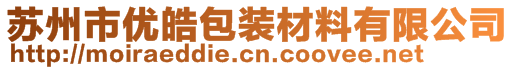 苏州市优皓包装材料有限公司
http://moiraeddie.cn.coovee.net